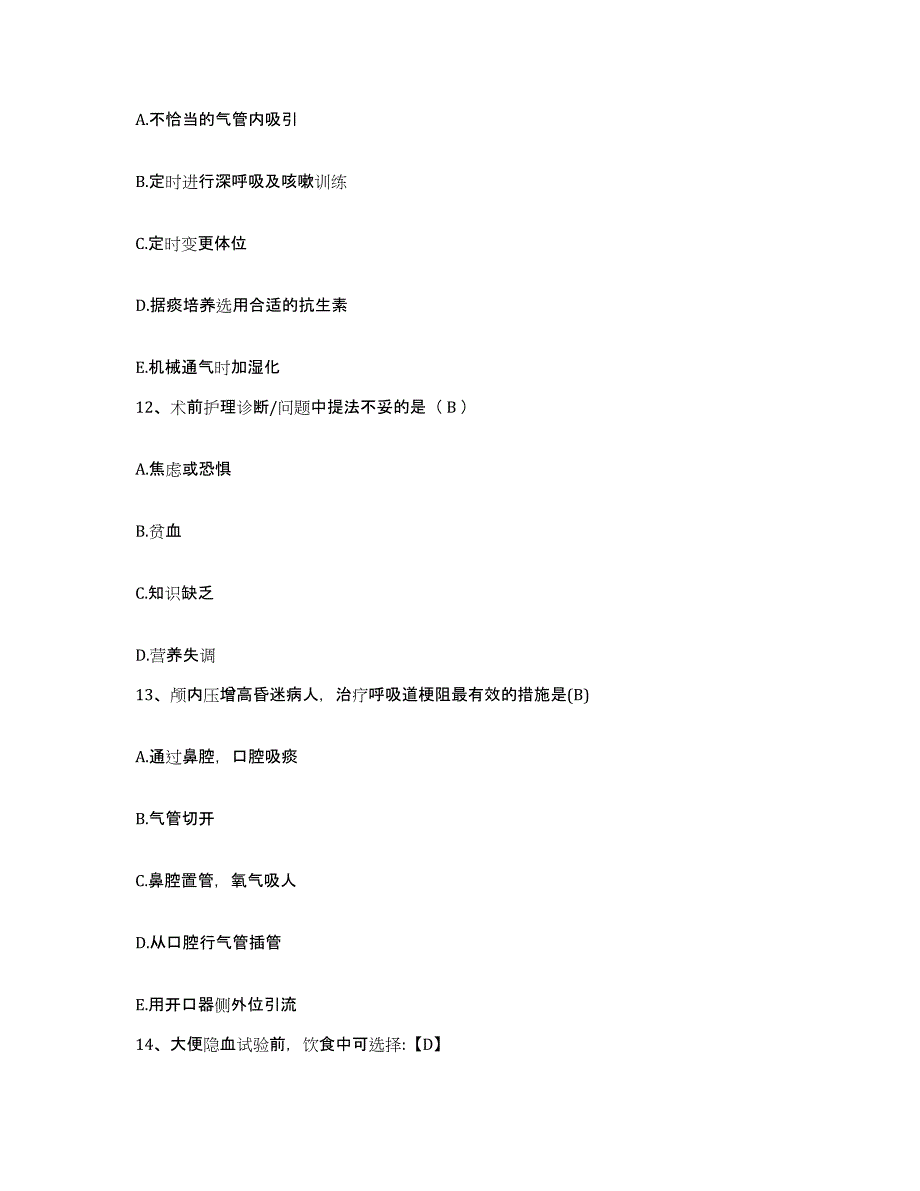 A.不恰当的气管内吸引

B.定时进行深呼吸及咳嗽训练

C.定时变更体位

D.据痰培养选用合适的抗生素

E.机械通气时加湿化

12、术前护理诊断/问题中提法不妥的是（ B ）

A.焦虑或恐惧

B.贫血

C.知识缺乏

D.营养失调

13、颅内压增高昏迷病人，治疗呼吸道梗阻最有效的措施是(B)

A.通过鼻腔，口腔吸痰

B.气管切开

C.鼻腔置管，氧气吸人

D.从口腔行气管插管

E.用开口器侧外位引流

14、大便隐血试验前，饮食中可选择:【D】